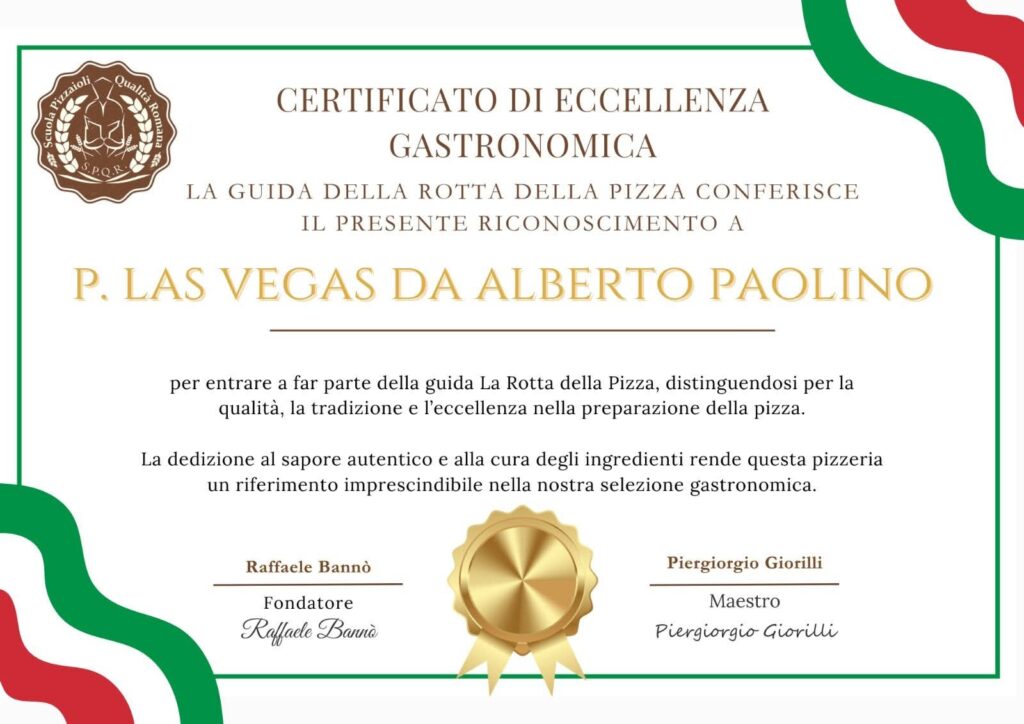 Scuola Pizzaioli Qualità Romana
S.P.Q.R.

CERTIFICATO DI ECCELLENZA GASTRONOMICA

LA GUIDA DELLA ROTTA DELLA PIZZA CONFERISCE IL PRESENTE RICONOSCIMENTO A

P. LAS VEGAS DA ALBERTO PAOLINO

per entrare a far parte della guida La Rotta della Pizza, distinguendosi per la qualità, la tradizione e l'eccellenza nella preparazione della pizza.

La dedizione al sapore autentico e alla cura degli ingredienti rende questa pizzeria un riferimento imprescindibile nella nostra selezione gastronomica.

Raffaele Bannò
Fondatore
Raffaele Bannò

Piergiorgio Giorilli
Maestro
Piergiorgio Giorilli